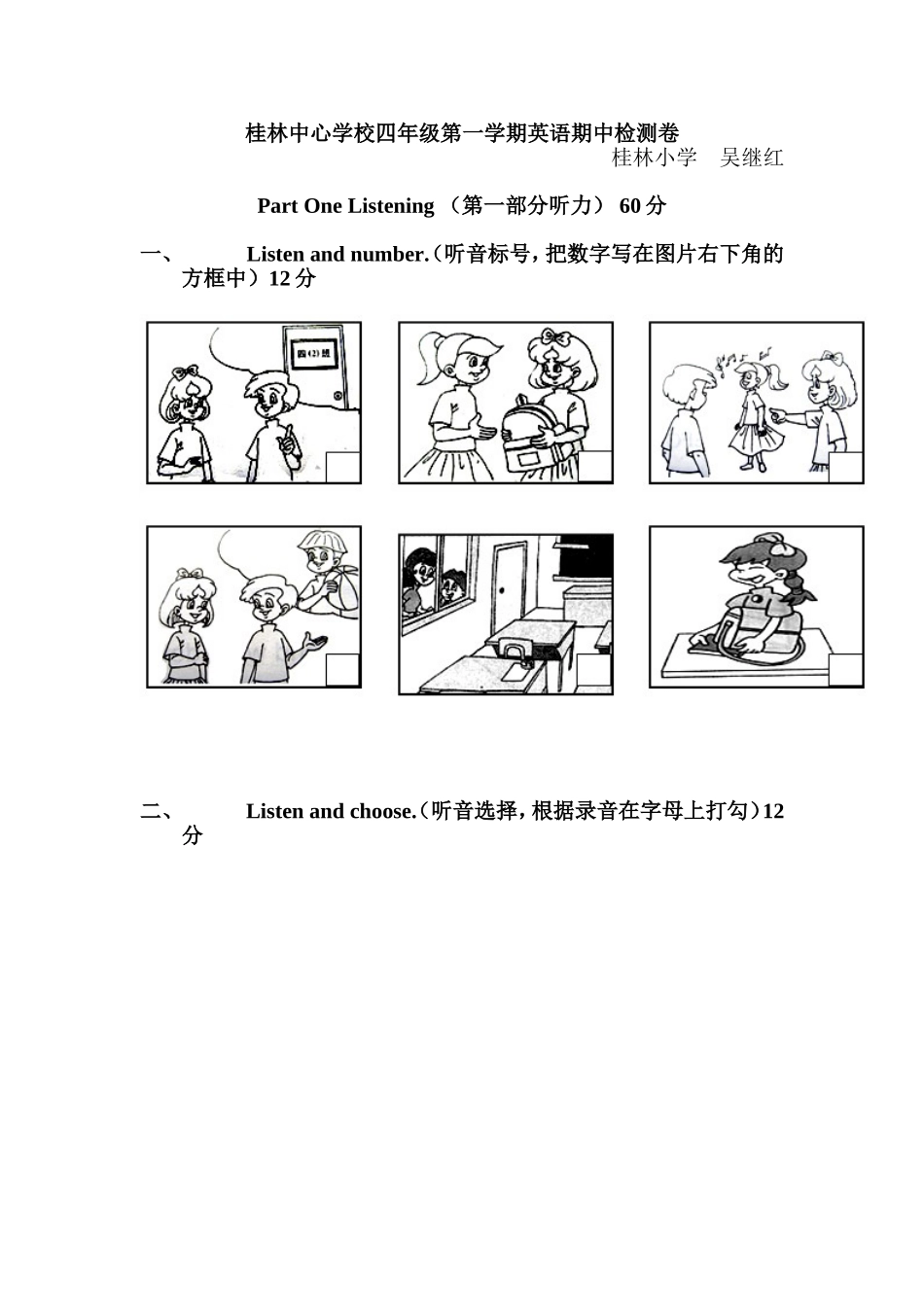 桂林中心学校四年级第一学期英语期中检测卷

桂林小学　吴继红

Part One Listening （第一部分听力） 60 分

一、 Listen and number.（听音标号，把数字写在图片右下角的方框中）12 分

四(2)班

二、 Listen and choose.（听音选择，根据录音在字母上打勾）12 分